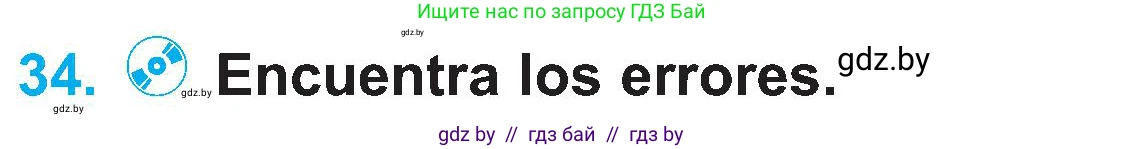 Ищите нас по запросу ГДЗ Бай

gdz.by

34. gdz.by Encuentra los errores. gdz.by

gdz.by

gdz by // гдз бай // гдз by